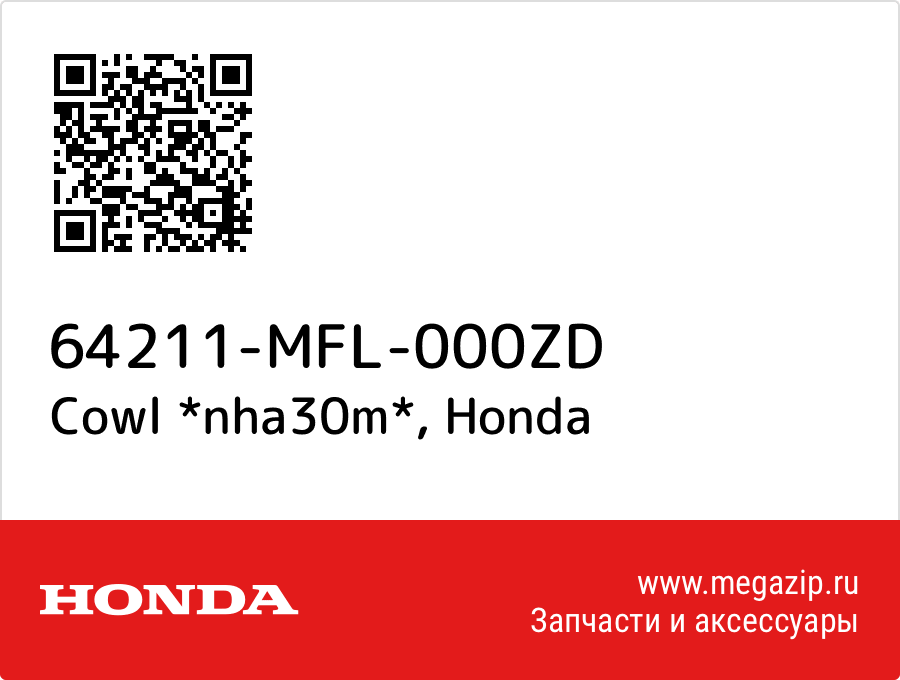 64211-MFL-000ZD
Cowl *nha30m*, Honda

HONDA

www.megazip.ru
Запчасти и аксессуары